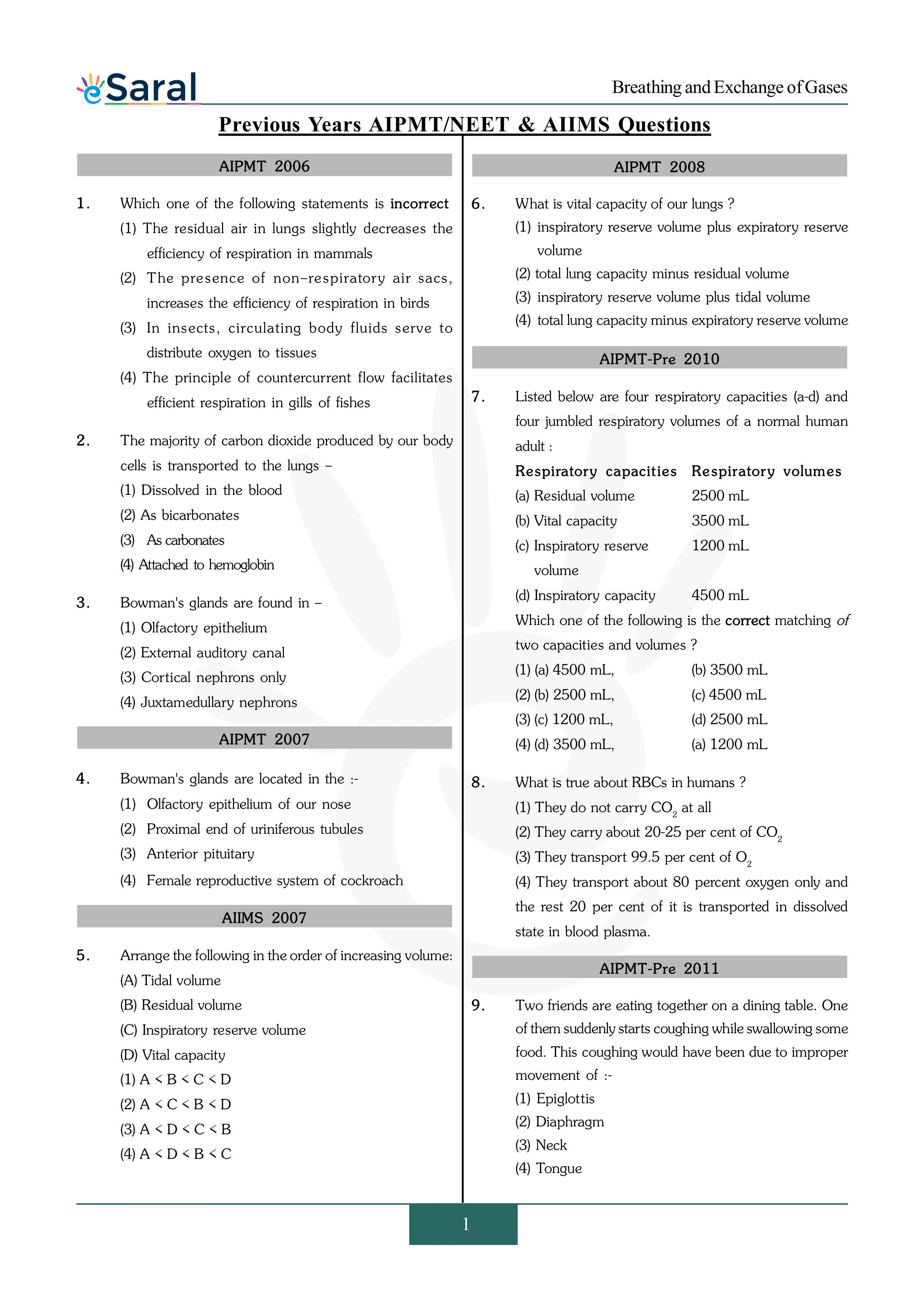 eSaral

Breathing and Exchange of Gases

Previous Years AIPMT/NEET & AIIMS Questions

AIPMT 2006

1. Which one of the following statements is incorrect
(1) The residual air in lungs slightly decreases the efficiency of respiration in mammals
(2) The presence of non–respiratory air sacs, increases the efficiency of respiration in birds
(3) In insects, circulating body fluids serve to distribute oxygen to tissues
(4) The principle of countercurrent flow facilitates efficient respiration in gills of fishes

2. The majority of carbon dioxide produced by our body cells is transported to the lungs –
(1) Dissolved in the blood
(2) As bicarbonates
(3) As carbonates
(4) Attached to hemoglobin

3. Bowman's glands are found in –
(1) Olfactory epithelium
(2) External auditory canal
(3) Cortical nephrons only
(4) Juxtamedullary nephrons

AIPMT 2007

4. Bowman's glands are located in the :-
(1) Olfactory epithelium of our nose
(2) Proximal end of uriniferous tubules
(3) Anterior pituitary
(4) Female reproductive system of cockroach

AIIMS 2007

5. Arrange the following in the order of increasing volume:
(A) Tidal volume
(B) Residual volume
(C) Inspiratory reserve volume
(D) Vital capacity
(1) A < B < C < D
(2) A < C < B < D
(3) A < D < C < B
(4) A < D < B < C

AIPMT 2008

6. What is vital capacity of our lungs ?
(1) inspiratory reserve volume plus expiratory reserve volume
(2) total lung capacity minus residual volume
(3) inspiratory reserve volume plus tidal volume
(4) total lung capacity minus expiratory reserve volume

AIPMT-Pre 2010

7. Listed below are four respiratory capacities (a-d) and four jumbled respiratory volumes of a normal human adult :

| Respiratory capacities | Respiratory volumes |
|---|---|
| (a) Residual volume | 2500 mL |
| (b) Vital capacity | 3500 mL |
| (c) Inspiratory reserve volume | 1200 mL |
| (d) Inspiratory capacity | 4500 mL |

Which one of the following is the correct matching of two capacities and volumes ?
(1) (a) 4500 mL, (b) 3500 mL
(2) (b) 2500 mL, (c) 4500 mL
(3) (c) 1200 mL, (d) 2500 mL
(4) (d) 3500 mL, (a) 1200 mL

8. What is true about RBCs in humans ?
(1) They do not carry $CO_2$ at all
(2) They carry about 20-25 per cent of $CO_2$
(3) They transport 99.5 per cent of $O_2$
(4) They transport about 80 percent oxygen only and the rest 20 per cent of it is transported in dissolved state in blood plasma.

AIPMT-Pre 2011

9. Two friends are eating together on a dining table. One of them suddenly starts coughing while swallowing some food. This coughing would have been due to improper movement of :-
(1) Epiglottis
(2) Diaphragm
(3) Neck
(4) Tongue

1